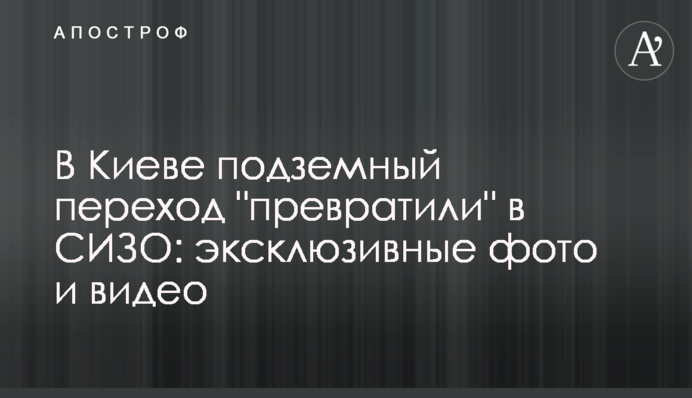 АПОСТРОФ

A'

В Киеве подземный переход "превратили" в СИЗО: эксклюзивные фото и видео